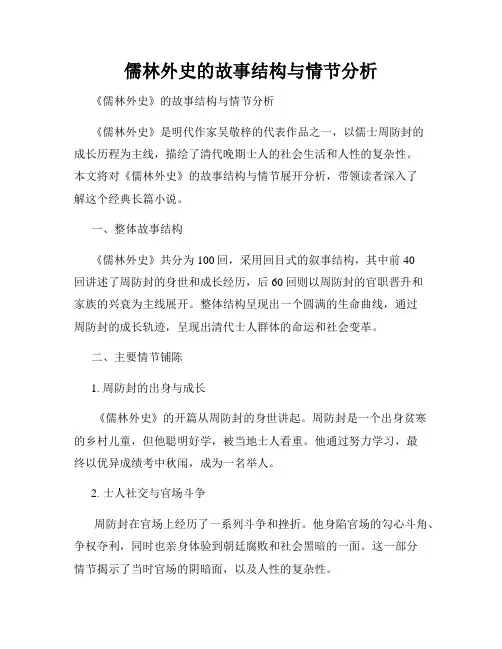 儒林外史的故事结构与情节分析

《儒林外史》的故事结构与情节分析

《儒林外史》是明代作家吴敬梓的代表作品之一，以儒士周防封的成长历程为主线，描绘了清代晚期士人的社会生活和人性的复杂性。本文将对《儒林外史》的故事结构与情节展开分析，带领读者深入了解这个经典长篇小说。

一、整体故事结构

《儒林外史》共分为100回，采用回目式的叙事结构，其中前40回讲述了周防封的身世和成长经历，后60回则以周防封的官职晋升和家族的兴衰为主线展开。整体结构呈现出一个圆满的生命曲线，通过周防封的成长轨迹，呈现出清代士人群体的命运和社会变革。

二、主要情节铺陈

1. 周防封的出身与成长

《儒林外史》的开篇从周防封的身世讲起。周防封是一个出身贫寒的乡村儿童，但他聪明好学，被当地士人看重。他通过努力学习，最终以优异成绩考中秋闱，成为一名举人。

2. 士人社交与官场斗争

周防封在官场上经历了一系列斗争和挫折。他身陷官场的勾心斗角、争权夺利，同时也亲身体验到朝廷腐败和社会黑暗的一面。这一部分情节揭示了当时官场的阴暗面，以及人性的复杂性。